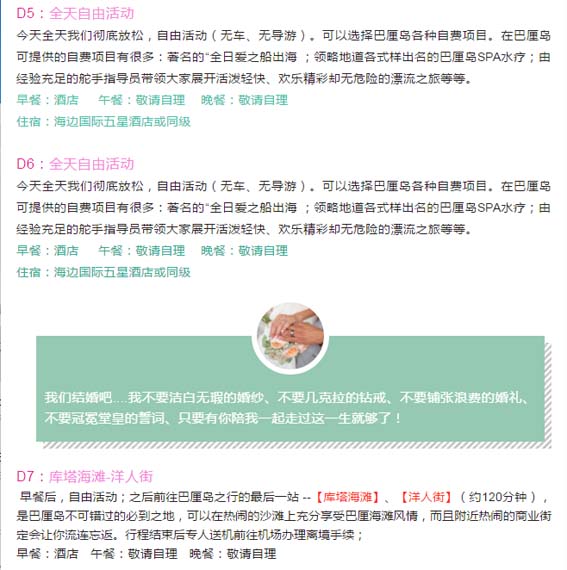 D5：全天自由活动

今天全天我们彻底放松，自由活动（无车、无导游）。可以选择巴厘岛各种自费项目。在巴厘岛可提供的自费项目有很多：著名的“全日爱之船出海；领略地道各式样出名的巴厘岛SPA水疗；由经验充足的舵手指导员带领大家展开活泼轻快、欢乐精彩却无危险的漂流之旅等等。

早餐：酒店 午餐：敬请自理 晚餐：敬请自理

住宿：海边国际五星酒店或同级

D6：全天自由活动

今天全天我们彻底放松，自由活动（无车、无导游）。可以选择巴厘岛各种自费项目。在巴厘岛可提供的自费项目有很多：著名的“全日爱之船出海；领略地道各式样出名的巴厘岛SPA水疗；由经验充足的舵手指导员带领大家展开活泼轻快、欢乐精彩却无危险的漂流之旅等等。

早餐：酒店 午餐：敬请自理 晚餐：敬请自理

住宿：海边国际五星酒店或同级

我们结婚吧....我不要洁白无瑕的婚纱、不要几克拉的钻戒、不要铺张浪费的婚礼、不要冠冕堂皇的誓词、只要有你陪我一起走过这一生就够了！

D7：库塔海滩-洋人街

早餐后，自由活动；之后前往巴厘岛之行的最后一站 --【库塔海滩】、【洋人街】（约120分钟），是巴厘岛不可错过的必到之地，可以在热闹的沙滩上充分享受巴厘海滩风情，而且附近热闹的商业街定会让你流连忘返。行程结束后专人送机前往机场办理离境手续；

早餐：酒店 午餐：敬请自理 晚餐：敬请自理